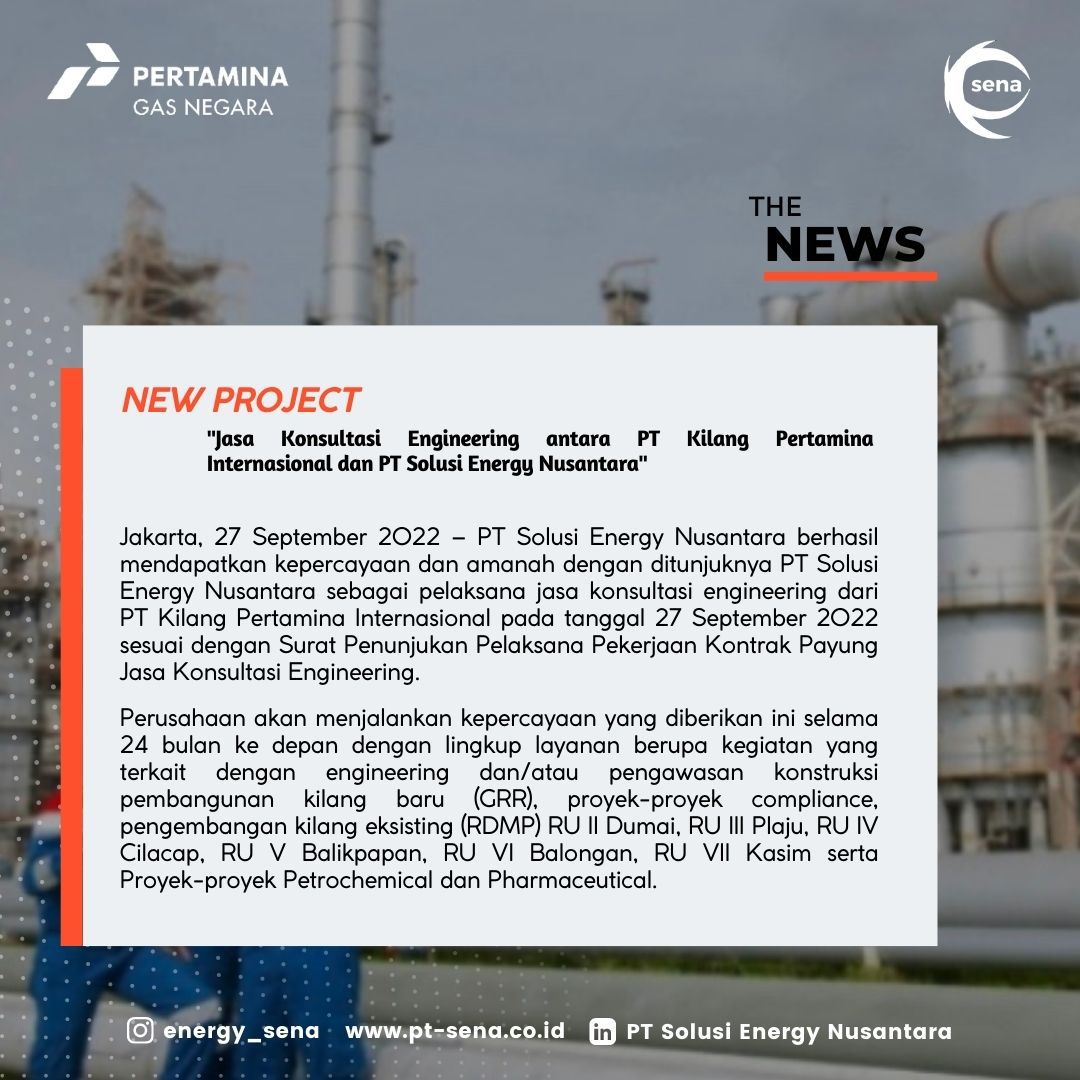 PERTAMINA
GAS NEGARA

sena

THE
NEWS

NEW PROJECT

"Jasa Konsultasi Engineering antara PT Kilang Pertamina Internasional dan PT Solusi Energy Nusantara"

Jakarta, 27 September 2022 – PT Solusi Energy Nusantara berhasil mendapatkan kepercayaan dan amanah dengan ditunjuknya PT Solusi Energy Nusantara sebagai pelaksana jasa konsultasi engineering dari PT Kilang Pertamina Internasional pada tanggal 27 September 2022 sesuai dengan Surat Penunjukan Pelaksana Pekerjaan Kontrak Payung Jasa Konsultasi Engineering.

Perusahaan akan menjalankan kepercayaan yang diberikan ini selama 24 bulan ke depan dengan lingkup layanan berupa kegiatan yang terkait dengan engineering dan/atau pengawasan konstruksi pembangunan kilang baru (GRR), proyek-proyek compliance, pengembangan kilang eksisting (RDMP) RU II Dumai, RU III Plaju, RU IV Cilacap, RU V Balikpapan, RU VI Balongan, RU VII Kasim serta Proyek-proyek Petrochemical dan Pharmaceutical.

energy_sena www.pt-sena.co.id PT Solusi Energy Nusantara